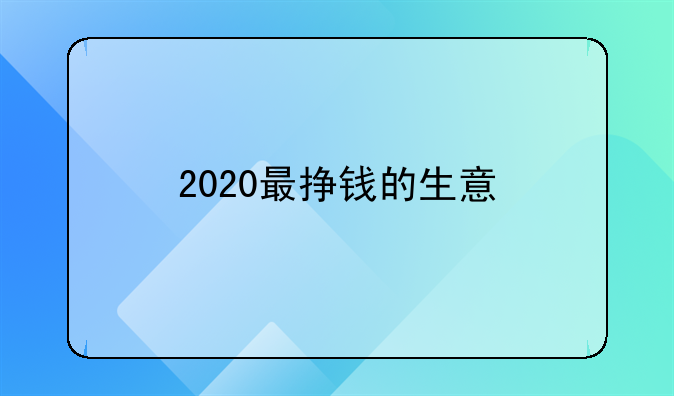 2020最挣钱的生意